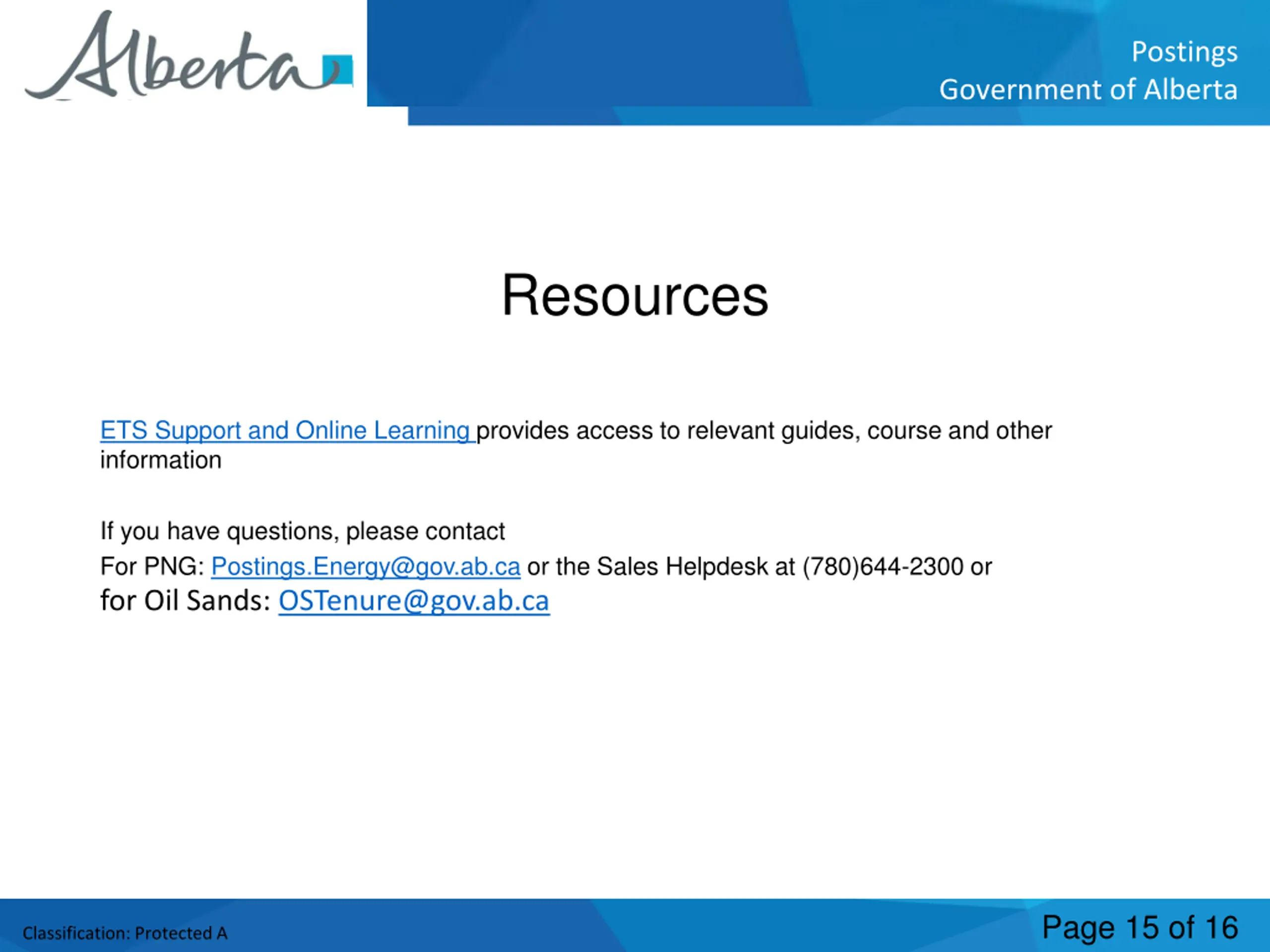 Alberta

Postings
Government of Alberta

Resources

ETS Support and Online Learning provides access to relevant guides, course and other information

If you have questions, please contact
For PNG: Postings.Energy@gov.ab.ca or the Sales Helpdesk at (780)644-2300 or
for Oil Sands: OSTenure@gov.ab.ca

Classification: Protected A

Page 15 of 16